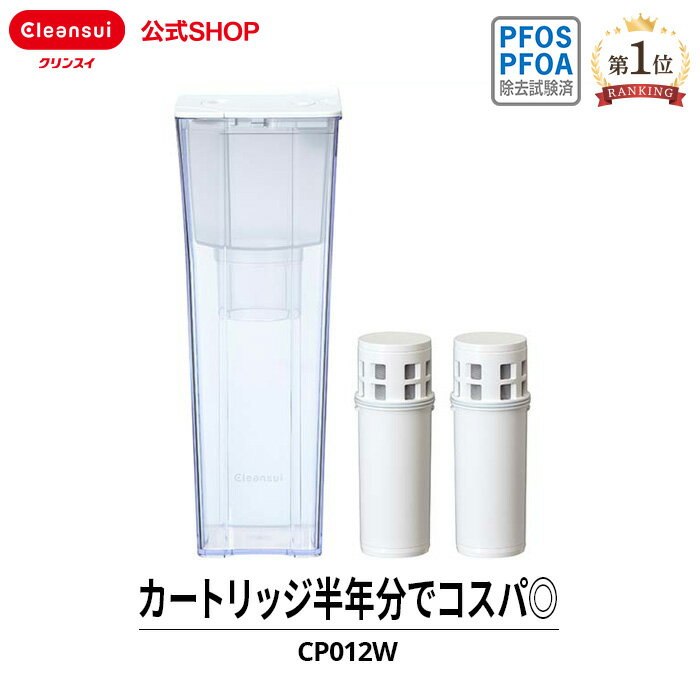 Cleansui
クリンスイ
公式SHOP

PFOS
PFOA
除去試験済

第1位
RANKING

Cleansui

カートリッジ半年分でコスパ◎

CP012W